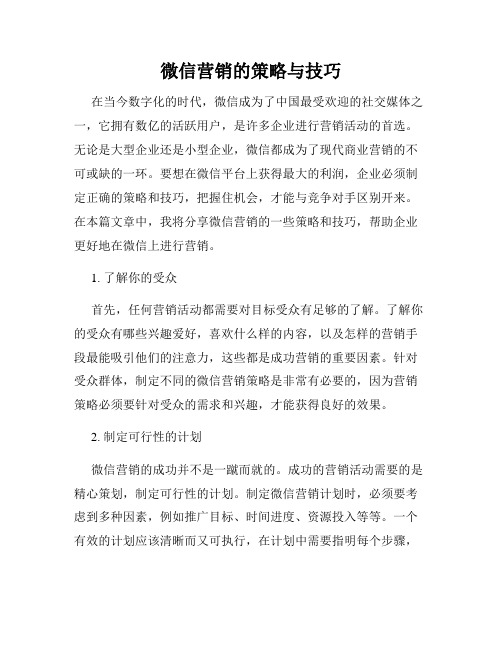 微信营销的策略与技巧

在当今数字化的时代，微信成为了中国最受欢迎的社交媒体之一，它拥有数亿的活跃用户，是许多企业进行营销活动的首选。无论是大型企业还是小型企业，微信都成为了现代商业营销的不可或缺的一环。要想在微信平台上获得最大的利润，企业必须制定正确的策略和技巧，把握住机会，才能与竞争对手区别开来。在本篇文章中，我将分享微信营销的一些策略和技巧，帮助企业更好地在微信上进行营销。

1. 了解你的受众

首先，任何营销活动都需要对目标受众有足够的了解。了解你的受众有哪些兴趣爱好，喜欢什么样的内容，以及怎样的营销手段最能吸引他们的注意力，这些都是成功营销的重要因素。针对受众群体，制定不同的微信营销策略是非常有必要的，因为营销策略必须要针对受众的需求和兴趣，才能获得良好的效果。

2. 制定可行性的计划

微信营销的成功并不是一蹴而就的。成功的营销活动需要的是精心策划，制定可行性的计划。制定微信营销计划时，必须要考虑到多种因素，例如推广目标、时间进度、资源投入等等。一个有效的计划应该清晰而又可执行，在计划中需要指明每个步骤，